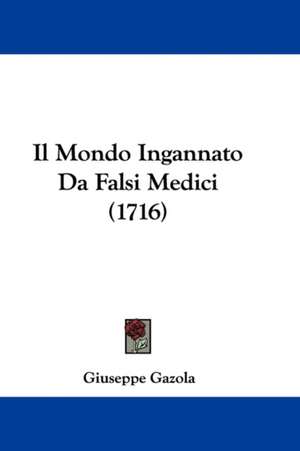 Il Mondo Ingannato Da Falsi Medici (1716)

Giuseppe Gazola